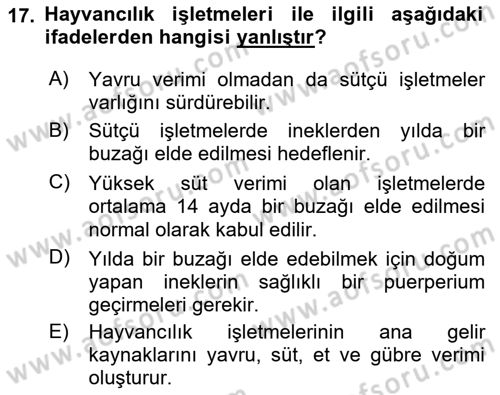 17. Hayvancılık işletmeleri ile ilgili aşağıdaki ifadelerden hangisi yanlıştır?

A) Yavru verimi olmadan da sütçü işletmeler varlığını sürdürebilir.

B) Sütçü işletmelerde ineklerden yılda bir buzağı elde edilmesi hedeflenir.

C) Yüksek süt verimi olan işletmelerde ortalama 14 ayda bir buzağı elde edilmesi normal olarak kabul edilir.

D) Yılda bir buzağı elde edebilmek için doğum yapan ineklerin sağlıklı bir puerperium geçirmeleri gerekir.

E) Hayvancılık işletmelerinin ana gelir kaynaklarını yavru, süt, et ve gübre verimi oluşturur.

www.aofsoru.com